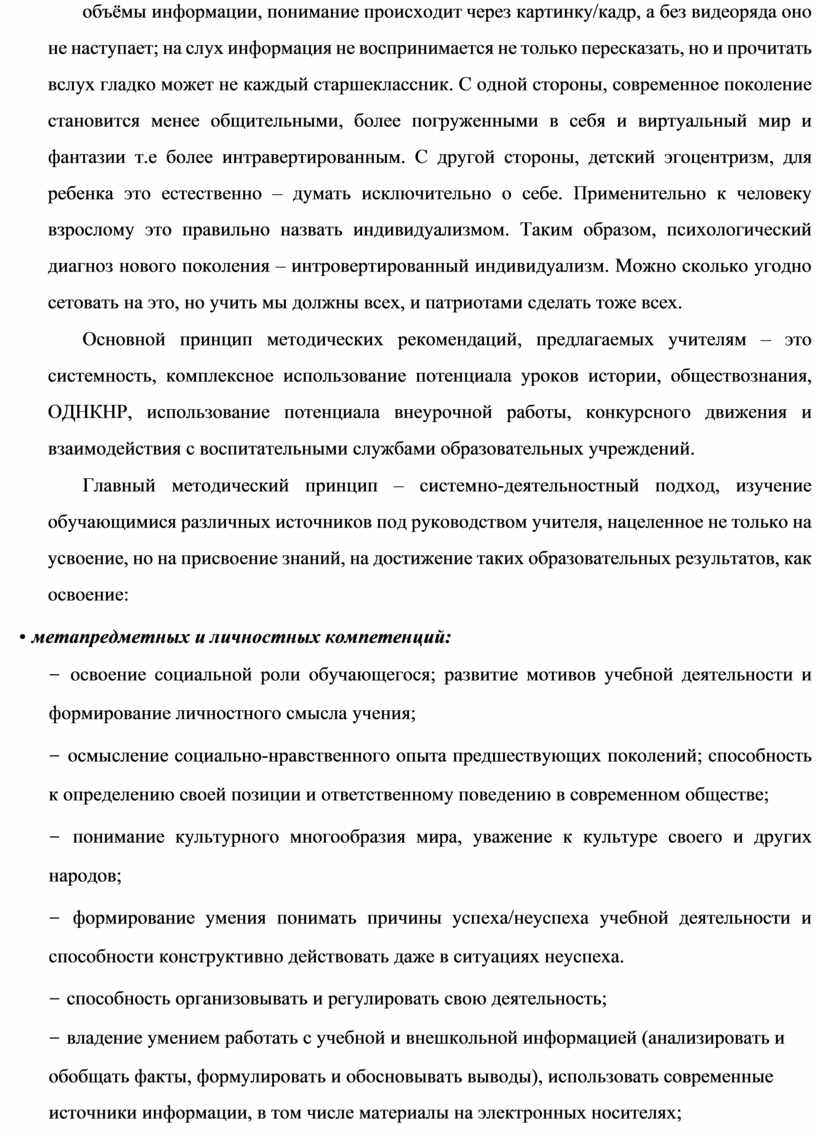 объёмы информации, понимание происходит через картинку/кадр, а без видеоряда оно не наступает; на слух информация не воспринимается не только пересказать, но и прочитать вслух гладко может не каждый старшеклассник. С одной стороны, современное поколение становится менее общительными, более погруженными в себя и виртуальный мир и фантазии т.е более интравертированным. С другой стороны, детский эгоцентризм, для ребенка это естественно – думать исключительно о себе. Применительно к человеку взрослому это правильно назвать индивидуализмом. Таким образом, психологический диагноз нового поколения – интровертированный индивидуализм. Можно сколько угодно сетовать на это, но учить мы должны всех, и патриотами сделать тоже всех.

Основной принцип методических рекомендаций, предлагаемых учителям – это системность, комплексное использование потенциала уроков истории, обществознания, ОДНКНР, использование потенциала внеурочной работы, конкурсного движения и взаимодействия с воспитательными службами образовательных учреждений.

Главный методический принцип – системно-деятельностный подход, изучение обучающимися различных источников под руководством учителя, нацеленное не только на усвоение, но на присвоение знаний, на достижение таких образовательных результатов, как освоение:

• метапредметных и личностных компетенций:

− освоение социальной роли обучающегося; развитие мотивов учебной деятельности и формирование личностного смысла учения;

− осмысление социально-нравственного опыта предшествующих поколений; способность к определению своей позиции и ответственному поведению в современном обществе;

− понимание культурного многообразия мира, уважение к культуре своего и других народов;

− формирование умения понимать причины успеха/неуспеха учебной деятельности и способности конструктивно действовать даже в ситуациях неуспеха.

− способность организовывать и регулировать свою деятельность;

− владение умением работать с учебной и внешкольной информацией (анализировать и обобщать факты, формулировать и обосновывать выводы), использовать современные источники информации, в том числе материалы на электронных носителях;